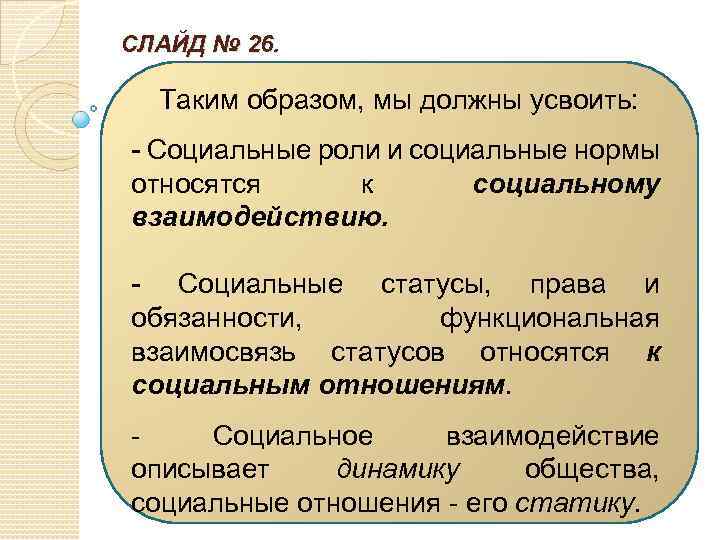 СЛАЙД № 26.

Таким образом, мы должны усвоить:

- Социальные роли и социальные нормы относятся к социальному взаимодействию.

- Социальные статусы, права и обязанности, функциональная взаимосвязь статусов относятся к социальным отношениям.

- Социальное взаимодействие описывает динамику общества, социальные отношения - его статику.